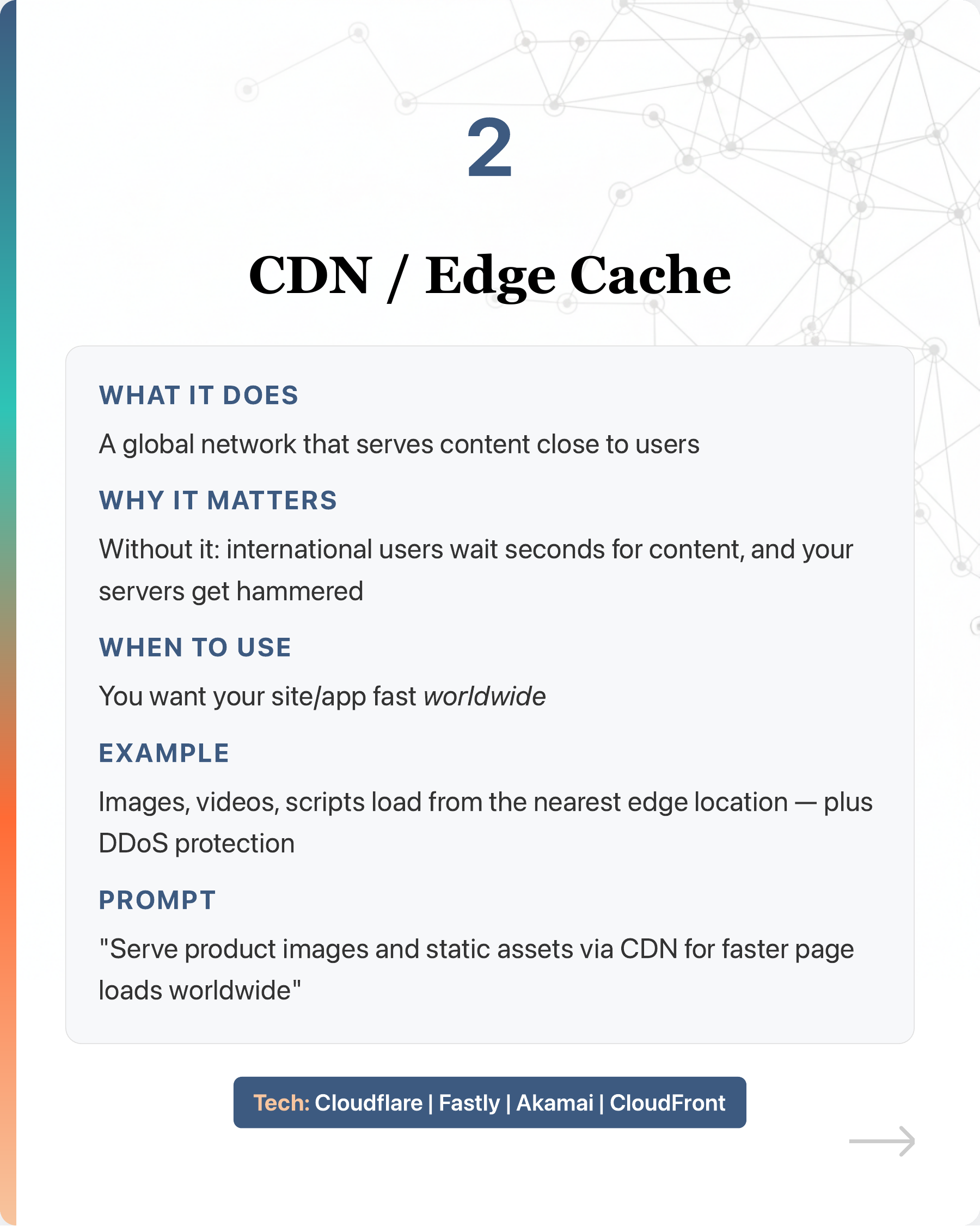 2

CDN / Edge Cache

WHAT IT DOES

A global network that serves content close to users

WHY IT MATTERS

Without it: international users wait seconds for content, and your servers get hammered

WHEN TO USE

You want your site/app fast worldwide

EXAMPLE

Images, videos, scripts load from the nearest edge location — plus DDoS protection

PROMPT

"Serve product images and static assets via CDN for faster page loads worldwide"

Tech: Cloudflare | Fastly | Akamai | CloudFront